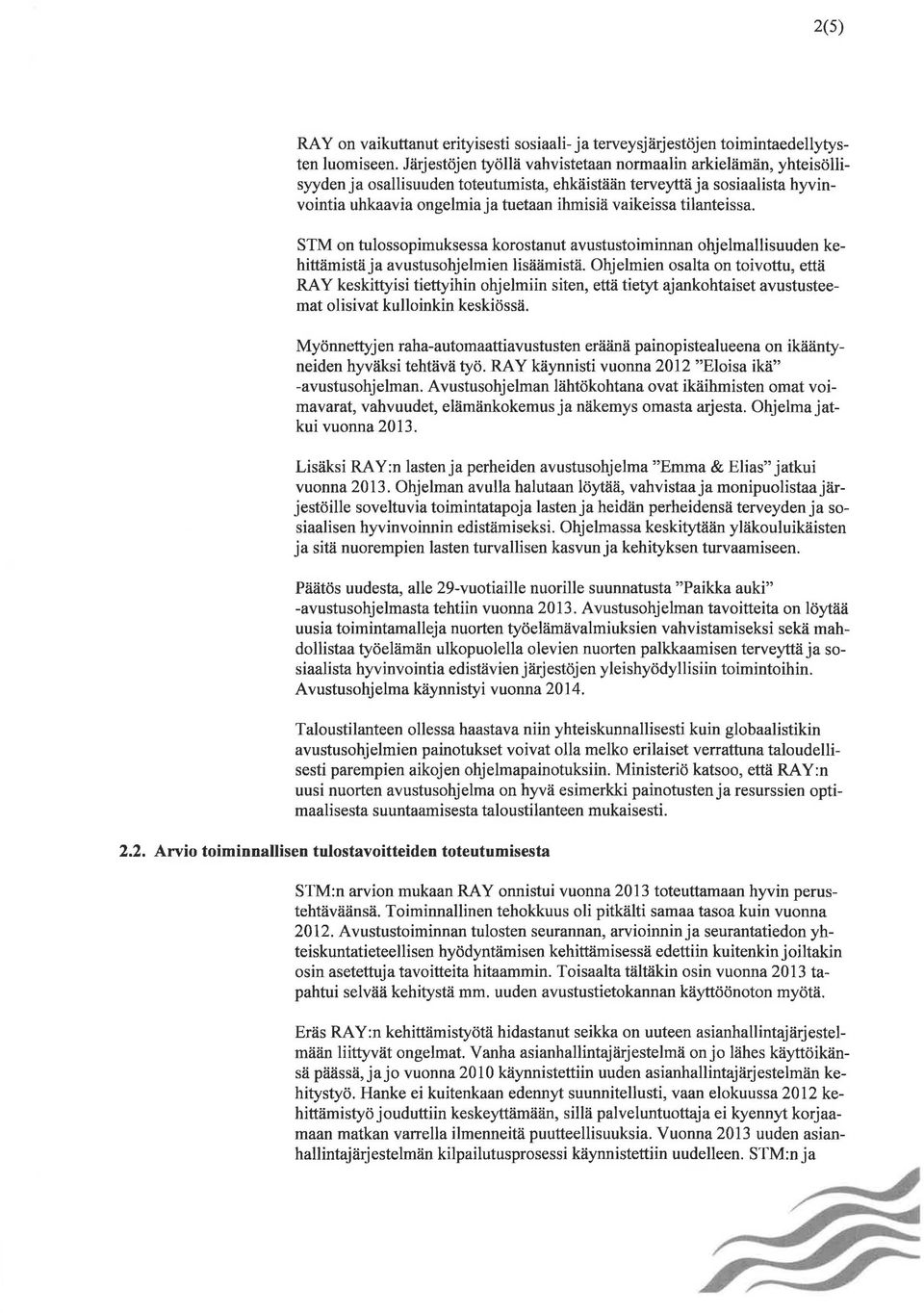 2(5)

RAY on vaikuttanut erityisesti sosiaali- ja terveysjärjestöjen toimintaedellytysten luomiseen. Järjestöjen työllä vahvistetaan normaalin arkielämän, yhteisöllisyyden ja osallisuuden toteutumista, ehkäistään terveyttä ja sosiaalista hyvinvointia uhkaavia ongelmia ja tuetaan ihmisiä vaikeissa tilanteissa.

STM on tulossopimuksessa korostanut avustustoiminnan ohjelmallisuuden kehittämistä ja avustusohjelmien lisäämistä. Ohjelmien osalta on toivottu, että RAY keskittyisi tiettyihin ohjelmiin siten, että tietyt ajankohtaiset avustusteemat olisivat kulloinkin keskiössä.

Myönnettyjen raha-automaattiavustusten eräänä painopistealueena on ikääntyneiden hyväksi tehtävä työ. RAY käynnisti vuonna 2012 "Eloisa ikä" -avustusohjelman. Avustusohjelman lähtökohtana ovat ikäihmisten omat voimavarat, vahvuudet, elämänkokemus ja näkemys omasta arjesta. Ohjelma jatkui vuonna 2013.

Lisäksi RAY:n lasten ja perheiden avustusohjelma "Emma & Elias" jatkui vuonna 2013. Ohjelman avulla halutaan löytää, vahvistaa ja monipuolistaa järjestöille soveltuvia toimintatapoja lasten ja heidän perheidensä terveyden ja sosiaalisen hyvinvoinnin edistämiseksi. Ohjelmassa keskitytään yläkouluikäisten ja sitä nuorempien lasten turvallisen kasvun ja kehityksen turvaamiseen.

Päätös uudesta, alle 29-vuotiaille nuorille suunnatusta "Paikka auki" -avustusohjelmasta tehtiin vuonna 2013. Avustusohjelman tavoitteita on löytää uusia toimintamalleja nuorten työelämävalmiuksien vahvistamiseksi sekä mahdollistaa työelämän ulkopuolella olevien nuorten palkkaamisen terveyttä ja sosiaalista hyvinvointia edistävien järjestöjen yleishyödyllisiin toimintoihin. Avustusohjelma käynnistyi vuonna 2014.

Taloustilanteen ollessa haastava niin yhteiskunnallisesti kuin globaalistikin avustusohjelmien painotukset voivat olla melko erilaiset verrattuna taloudellisesti parempien aikojen ohjelmapainotuksiin. Ministeriö katsoo, että RAY:n uusi nuorten avustusohjelma on hyvä esimerkki painotusten ja resurssien optimaalisesta suuntaamisesta taloustilanteen mukaisesti.

2.2. Arvio toiminnallisen tulostavoitteiden toteutumisesta

STM:n arvion mukaan RAY onnistui vuonna 2013 toteuttamaan hyvin perustehtäväänsä. Toiminnallinen tehokkuus oli pitkälti samaa tasoa kuin vuonna 2012. Avustustoiminnan tulosten seurannan, arvioinnin ja seurantatiedon yhteiskuntatieteellisen hyödyntämisen kehittämisessä edettiin kuitenkin joiltakin osin asetettuja tavoitteita hitaammin. Toisaalta tältäkin osin vuonna 2013 tapahtui selvää kehitystä mm. uuden avustustietokannan käyttöönoton myötä.

Eräs RAY:n kehittämistyötä hidastanut seikka on uuteen asianhallintajärjestelmään liittyvät ongelmat. Vanha asianhallintajärjestelmä on jo lähes käyttöikänsä päässä, ja jo vuonna 2010 käynnistettiin uuden asianhallintajärjestelmän kehitystyö. Hanke ei kuitenkaan edennyt suunnitellusti, vaan elokuussa 2012 kehittämistyö jouduttiin keskeyttämään, sillä palveluntuottaja ei kyennyt korjaamaan matkan varrella ilmenneitä puutteellisuuksia. Vuonna 2013 uuden asianhallintajärjestelmän kilpailutusprosessi käynnistettiin uudelleen. STM:n ja